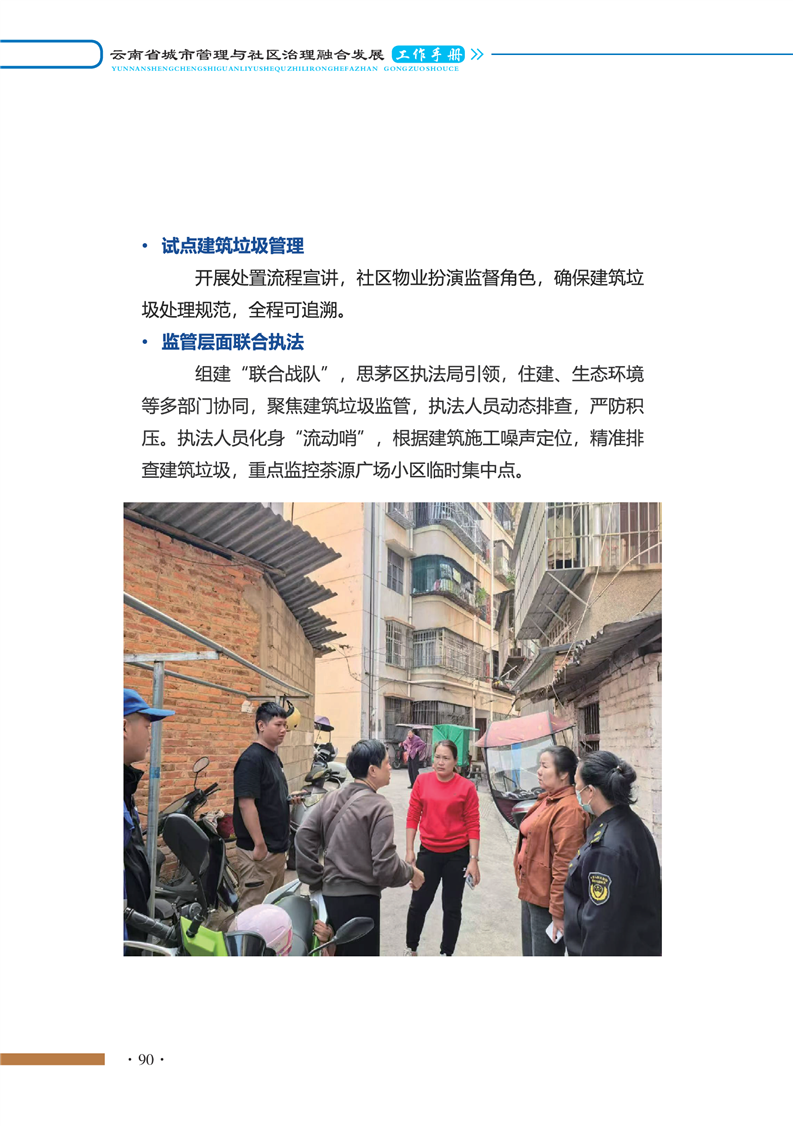 云南省城市管理与社区治理融合发展 工作手册
YUNNANSHENGCHENGSHIGUANLIYUSHEQUZHILIRONGHEFAZHAN GONGZUOSHOUCE

• 试点建筑垃圾管理

开展处置流程宣讲，社区物业扮演监督角色，确保建筑垃圾处理规范，全程可追溯。

• 监管层面联合执法

组建“联合战队”，思茅区执法局引领，住建、生态环境等多部门协同，聚焦建筑垃圾监管，执法人员动态排查，严防积压。执法人员化身“流动哨”，根据建筑施工噪声定位，精准排查建筑垃圾，重点监控茶源广场小区临时集中点。

· 90 ·